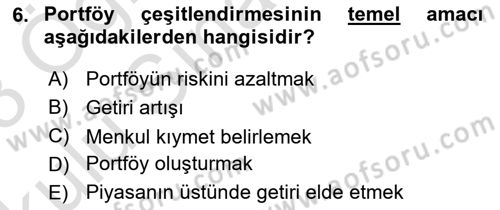 6. Portföy çeşitlendirmesinin temel amacı aşağıdakilerden hangisidir?

A) Portföyün riskini azaltmak
B) Getiri artışı
C) Menkul kıymet belirlemek
D) Portföy oluşturmak
E) Piyasanın üstünde getiri elde etmek

www.aofsoru.com
www.aofsoru.com
www.aofsoru.com